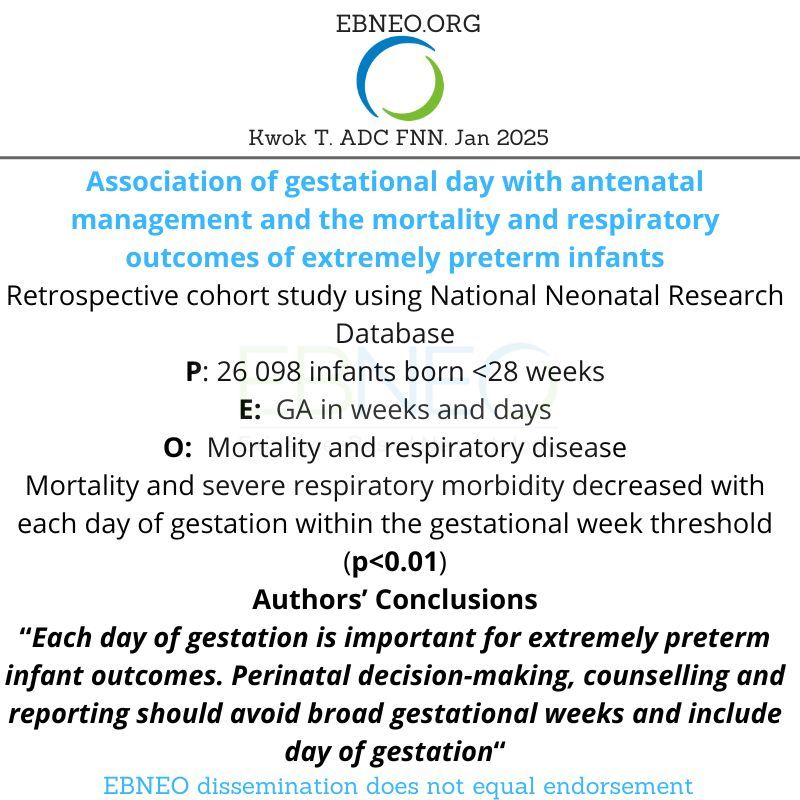 EBNEO.ORG

Kwok T. ADC FNN. Jan 2025

Association of gestational day with antenatal management and the mortality and respiratory outcomes of extremely preterm infants

Retrospective cohort study using National Neonatal Research Database

P: 26 098 infants born <28 weeks

E: GA in weeks and days

O: Mortality and respiratory disease

Mortality and severe respiratory morbidity decreased with each day of gestation within the gestational week threshold (p<0.01)

Authors' Conclusions

"Each day of gestation is important for extremely preterm infant outcomes. Perinatal decision-making, counselling and reporting should avoid broad gestational weeks and include day of gestation"

EBNEO dissemination does not equal endorsement

EBNEO